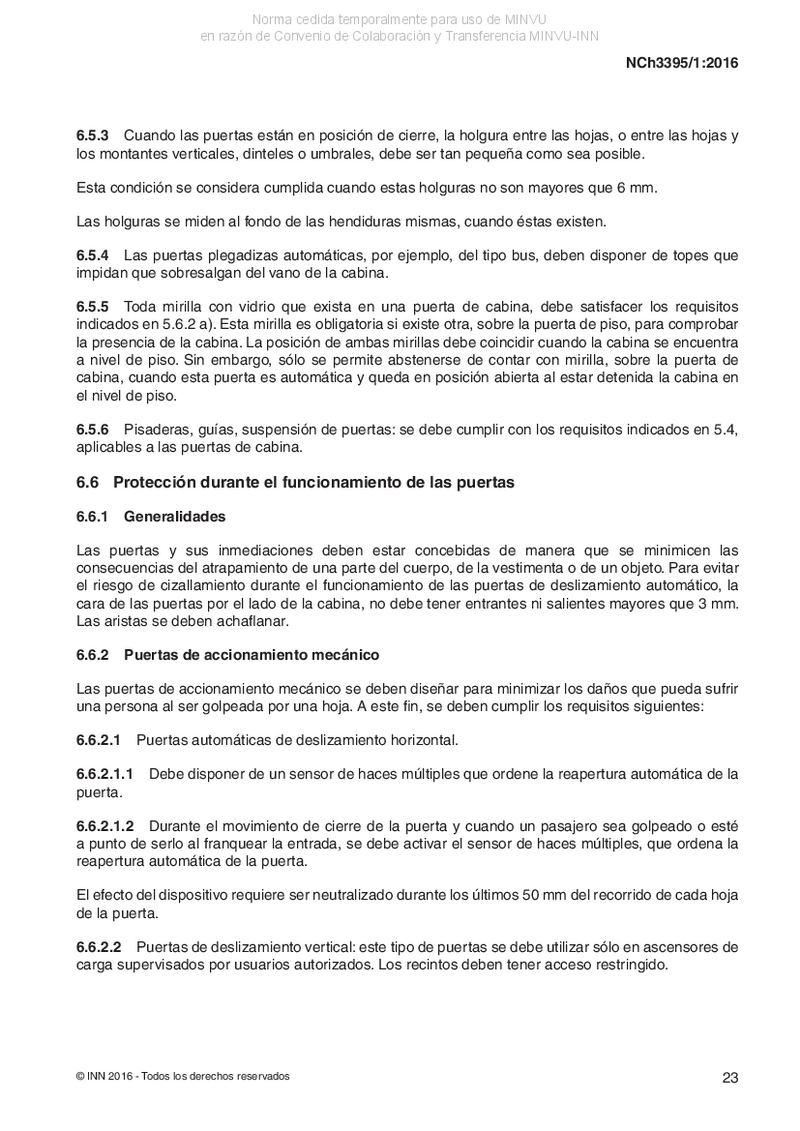 Norma cedida temporalmente para uso de MINVU
en razón de Convenio de Colaboración y Transferencia MINVU-INN

NCh3395/1:2016

6.5.3 Cuando las puertas están en posición de cierre, la holgura entre las hojas, o entre las hojas y los montantes verticales, dinteles o umbrales, debe ser tan pequeña como sea posible.

Esta condición se considera cumplida cuando estas holguras no son mayores que 6 mm.

Las holguras se miden al fondo de las hendiduras mismas, cuando éstas existen.

6.5.4 Las puertas plegadizas automáticas, por ejemplo, del tipo bus, deben disponer de topes que impidan que sobresalgan del vano de la cabina.

6.5.5 Toda mirilla con vidrio que exista en una puerta de cabina, debe satisfacer los requisitos indicados en 5.6.2 a). Esta mirilla es obligatoria si existe otra, sobre la puerta de piso, para comprobar la presencia de la cabina. La posición de ambas mirillas debe coincidir cuando la cabina se encuentra a nivel de piso. Sin embargo, sólo se permite abstenerse de contar con mirilla, sobre la puerta de cabina, cuando esta puerta es automática y queda en posición abierta al estar detenida la cabina en el nivel de piso.

6.5.6 Pisaderas, guías, suspensión de puertas: se debe cumplir con los requisitos indicados en 5.4, aplicables a las puertas de cabina.

6.6 Protección durante el funcionamiento de las puertas

6.6.1 Generalidades

Las puertas y sus inmediaciones deben estar concebidas de manera que se minimicen las consecuencias del atrapamiento de una parte del cuerpo, de la vestimenta o de un objeto. Para evitar el riesgo de cizallamiento durante el funcionamiento de las puertas de deslizamiento automático, la cara de las puertas por el lado de la cabina, no debe tener entrantes ni salientes mayores que 3 mm. Las aristas se deben achaflanar.

6.6.2 Puertas de accionamiento mecánico

Las puertas de accionamiento mecánico se deben diseñar para minimizar los daños que pueda sufrir una persona al ser golpeada por una hoja. A este fin, se deben cumplir los requisitos siguientes:

6.6.2.1 Puertas automáticas de deslizamiento horizontal.

6.6.2.1.1 Debe disponer de un sensor de haces múltiples que ordene la reapertura automática de la puerta.

6.6.2.1.2 Durante el movimiento de cierre de la puerta y cuando un pasajero sea golpeado o esté a punto de serlo al franquear la entrada, se debe activar el sensor de haces múltiples, que ordena la reapertura automática de la puerta.

El efecto del dispositivo requiere ser neutralizado durante los últimos 50 mm del recorrido de cada hoja de la puerta.

6.6.2.2 Puertas de deslizamiento vertical: este tipo de puertas se debe utilizar sólo en ascensores de carga supervisados por usuarios autorizados. Los recintos deben tener acceso restringido.

© INN 2016 - Todos los derechos reservados

23